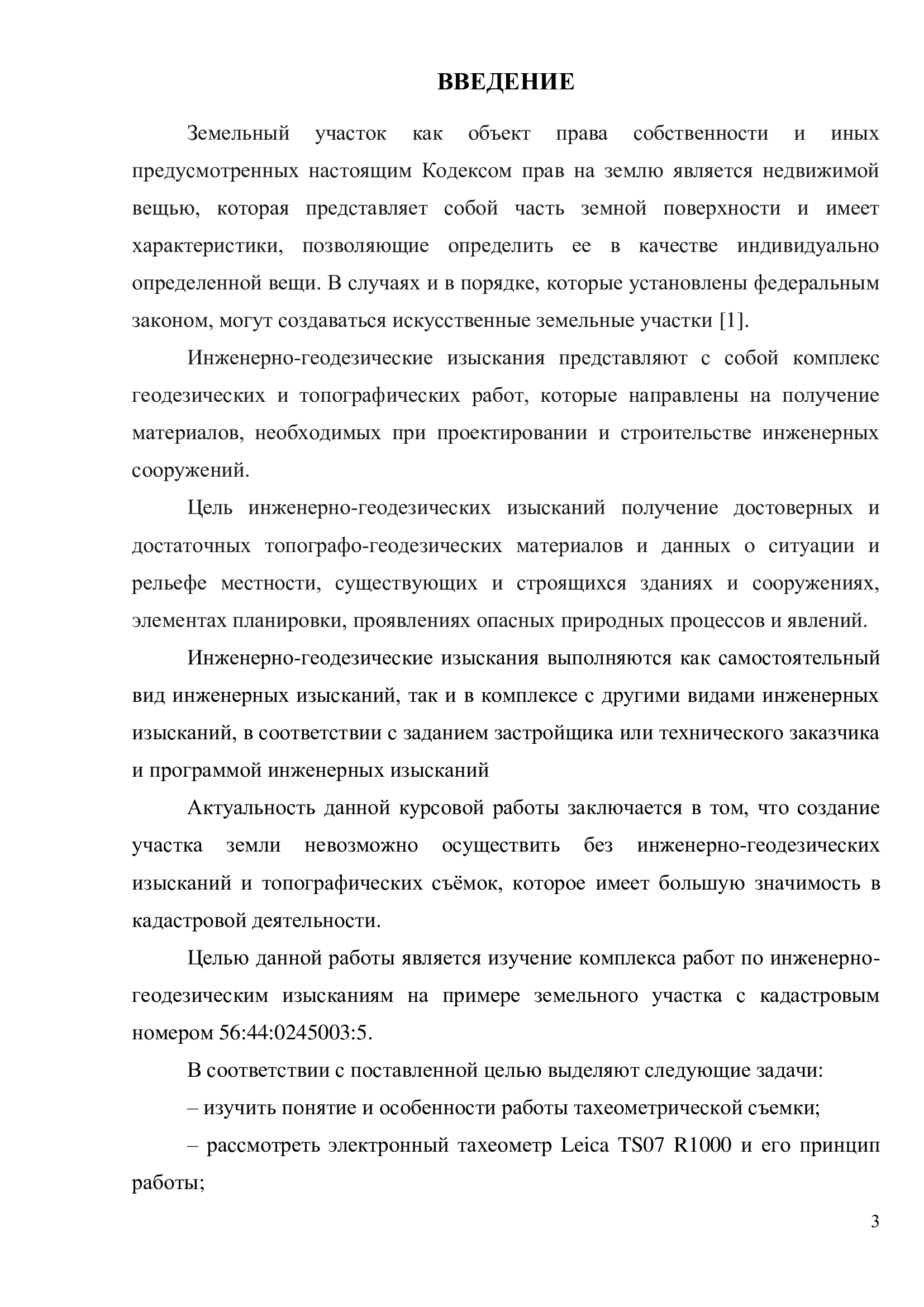 ВВЕДЕНИЕ

Земельный участок как объект права собственности и иных предусмотренных настоящим Кодексом прав на землю является недвижимой вещью, которая представляет собой часть земной поверхности и имеет характеристики, позволяющие определить ее в качестве индивидуально определенной вещи. В случаях и в порядке, которые установлены федеральным законом, могут создаваться искусственные земельные участки [1].

Инженерно-геодезические изыскания представляют с собой комплекс геодезических и топографических работ, которые направлены на получение материалов, необходимых при проектировании и строительстве инженерных сооружений.

Цель инженерно-геодезических изысканий получение достоверных и достаточных топографо-геодезических материалов и данных о ситуации и рельефе местности, существующих и строящихся зданиях и сооружениях, элементах планировки, проявлениях опасных природных процессов и явлений.

Инженерно-геодезические изыскания выполняются как самостоятельный вид инженерных изысканий, так и в комплексе с другими видами инженерных изысканий, в соответствии с заданием застройщика или технического заказчика и программой инженерных изысканий

Актуальность данной курсовой работы заключается в том, что создание участка земли невозможно осуществить без инженерно-геодезических изысканий и топографических съёмок, которое имеет большую значимость в кадастровой деятельности.

Целью данной работы является изучение комплекса работ по инженерно-геодезическим изысканиям на примере земельного участка с кадастровым номером 56:44:0245003:5.

В соответствии с поставленной целью выделяют следующие задачи:

– изучить понятие и особенности работы тахеометрической съемки;

– рассмотреть электронный тахеометр Leica TS07 R1000 и его принцип работы;

3